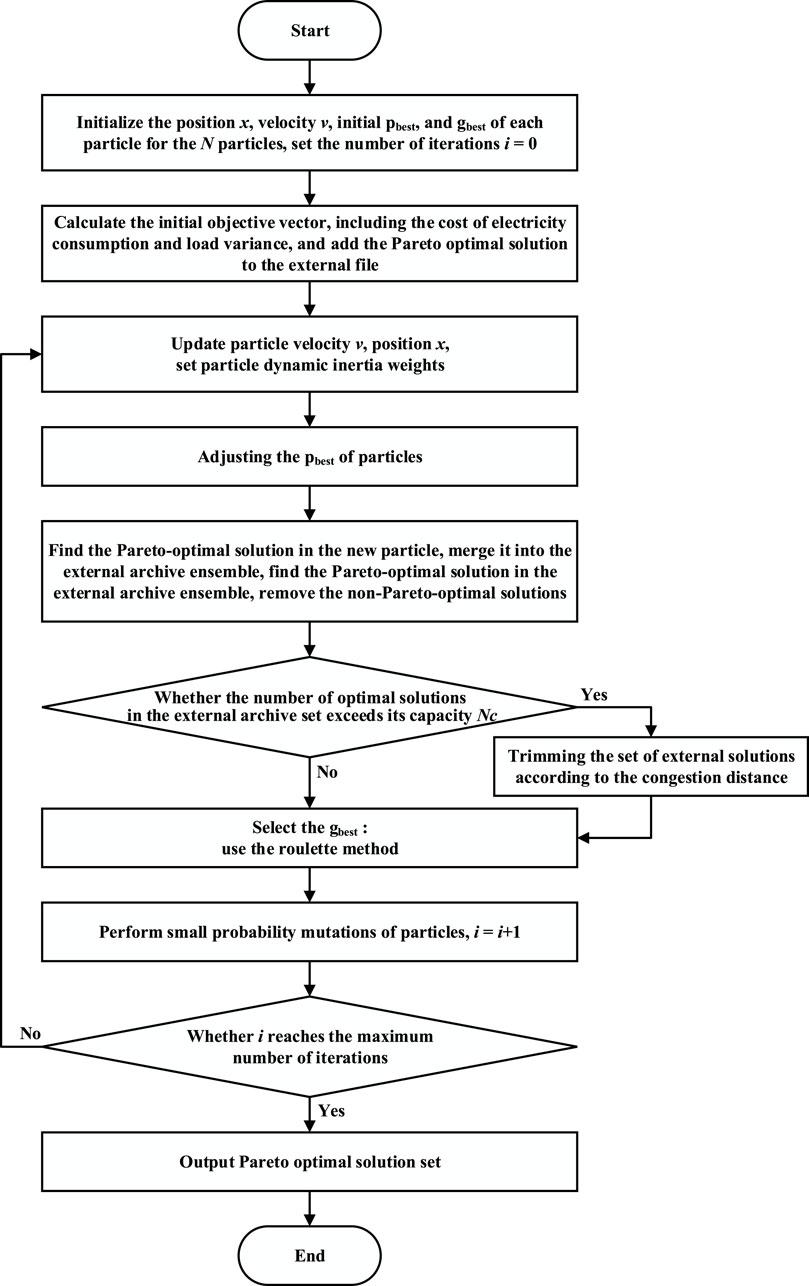 Start

Initialize the position $x$, velocity $v$, initial $p_{best}$, and $g_{best}$ of each particle for the $N$ particles, set the number of iterations $i = 0$

Calculate the initial objective vector, including the cost of electricity consumption and load variance, and add the Pareto optimal solution to the external file

Update particle velocity $v$, position $x$, set particle dynamic inertia weights

Adjusting the $p_{best}$ of particles

Find the Pareto-optimal solution in the new particle, merge it into the external archive ensemble, find the Pareto-optimal solution in the external archive ensemble, remove the non-Pareto-optimal solutions

Whether the number of optimal solutions in the external archive set exceeds its capacity $Nc$

Yes

Trimming the set of external solutions according to the congestion distance

No

Select the $g_{best}$ : use the roulette method

Perform small probability mutations of particles, $i = i+1$

No

Whether $i$ reaches the maximum number of iterations

Yes

Output Pareto optimal solution set

End